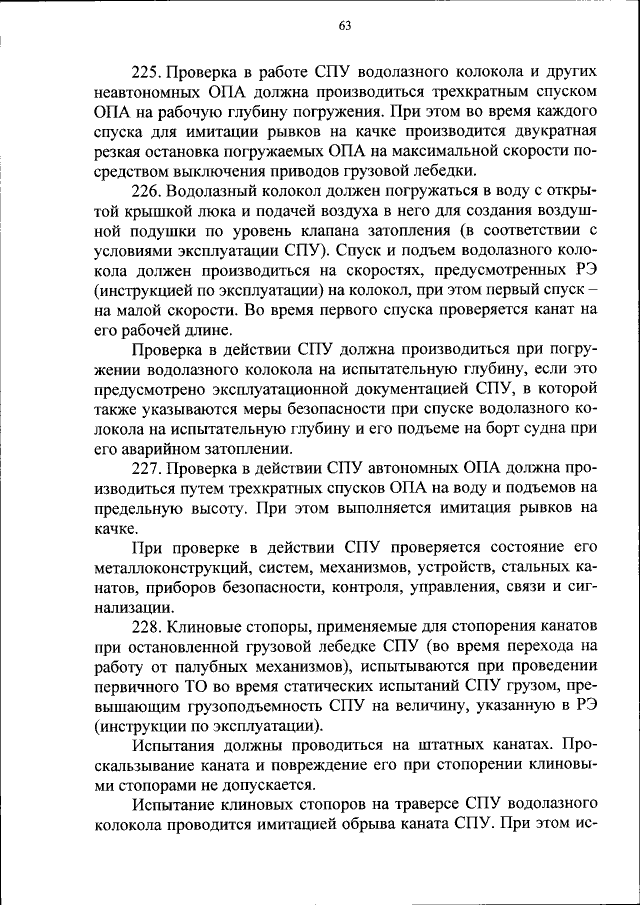 63

225. Проверка в работе СПУ водолазного колокола и других неавтономных ОПА должна производиться трехкратным спуском ОПА на рабочую глубину погружения. При этом во время каждого спуска для имитации рывков на качке производится двукратная резкая остановка погружаемых ОПА на максимальной скорости посредством выключения приводов грузовой лебедки.

226. Водолазный колокол должен погружаться в воду с открытой крышкой люка и подачей воздуха в него для создания воздушной подушки по уровень клапана затопления (в соответствии с условиями эксплуатации СПУ). Спуск и подъем водолазного колокола должен производиться на скоростях, предусмотренных РЭ (инструкцией по эксплуатации) на колокол, при этом первый спуск – на малой скорости. Во время первого спуска проверяется канат на его рабочей длине.

Проверка в действии СПУ должна производиться при погружении водолазного колокола на испытательную глубину, если это предусмотрено эксплуатационной документацией СПУ, в которой также указываются меры безопасности при спуске водолазного колокола на испытательную глубину и его подъеме на борт судна при его аварийном затоплении.

227. Проверка в действии СПУ автономных ОПА должна производиться путем трехкратных спусков ОПА на воду и подъемов на предельную высоту. При этом выполняется имитация рывков на качке.

При проверке в действии СПУ проверяется состояние его металлоконструкций, систем, механизмов, устройств, стальных канатов, приборов безопасности, контроля, управления, связи и сигнализации.

228. Клиновые стопоры, применяемые для стопорения канатов при остановленной грузовой лебедке СПУ (во время перехода на работу от палубных механизмов), испытываются при проведении первичного ТО во время статических испытаний СПУ грузом, превышающим грузоподъемность СПУ на величину, указанную в РЭ (инструкции по эксплуатации).

Испытания должны проводиться на штатных канатах. Проскальзывание каната и повреждение его при стопорении клиновыми стопорами не допускается.

Испытание клиновых стопоров на траверсе СПУ водолазного колокола проводится имитацией обрыва каната СПУ. При этом ис-